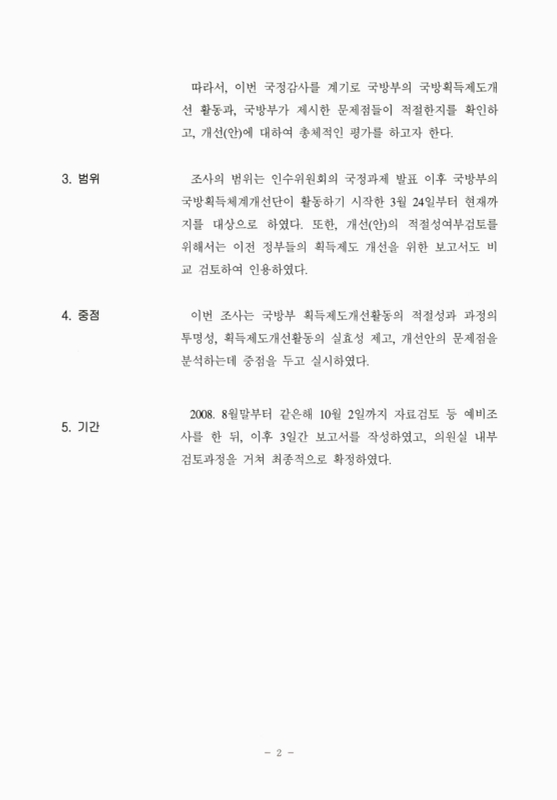 따라서, 이번 국정감사를 계기로 국방부의 국방획득제도개선 활동과, 국방부가 제시한 문제점들이 적절한지를 확인하고, 개선(안)에 대하여 총체적인 평가를 하고자 한다.

3. 범위

조사의 범위는 인수위원회의 국정과제 발표 이후 국방부의 국방획득체계개선단이 활동하기 시작한 3월 24일부터 현재까지를 대상으로 하였다. 또한, 개선(안)의 적절성여부검토를 위해서는 이전 정부들의 획득제도 개선을 위한 보고서도 비교 검토하여 인용하였다.

4. 중점

이번 조사는 국방부 획득제도개선활동의 적절성과 과정의 투명성, 획득제도개선활동의 실효성 제고, 개선안의 문제점을 분석하는데 중점을 두고 실시하였다.

5. 기간

2008. 8월말부터 같은해 10월 2일까지 자료검토 등 예비조사를 한 뒤, 이후 3일간 보고서를 작성하였고, 의원실 내부 검토과정을 거쳐 최종적으로 확정하였다.

- 2 -